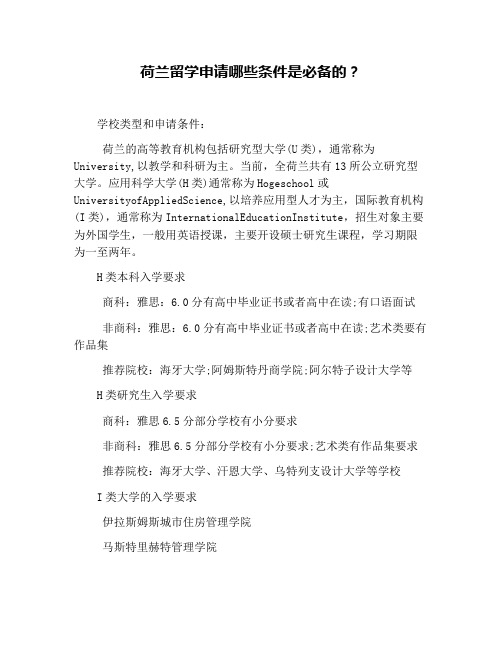 荷兰留学申请哪些条件是必备的？

学校类型和申请条件：

荷兰的高等教育机构包括研究型大学(U类)，通常称为University,以教学和科研为主。当前，全荷兰共有13所公立研究型大学。应用科学大学(H类)通常称为Hogeschool或UniversityofAppliedScience,以培养应用型人才为主，国际教育机构(I类)，通常称为InternationalEducationInstitute，招生对象主要为外国学生，一般用英语授课，主要开设硕士研究生课程，学习期限为一至两年。

H类本科入学要求

商科：雅思：6.0分有高中毕业证书或者高中在读;有口语面试

非商科：雅思：6.0分有高中毕业证书或者高中在读;艺术类要有作品集

推荐院校：海牙大学;阿姆斯特丹商学院;阿尔特子设计大学等

H类研究生入学要求

商科：雅思6.5分部分学校有小分要求

非商科：雅思6.5分部分学校有小分要求;艺术类有作品集要求

推荐院校：海牙大学、汗恩大学、乌特列支设计大学等学校

I类大学的入学要求

伊拉斯姆斯城市住房管理学院

马斯特里赫特管理学院